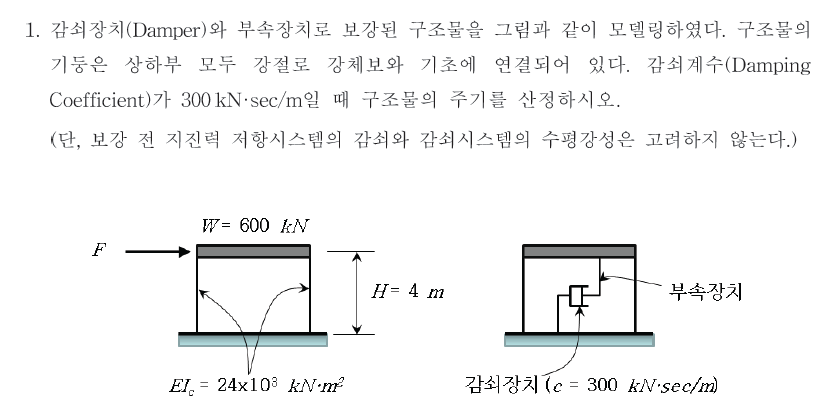 1. 감쇠장치(Damper)와 부속장치로 보강된 구조물을 그림과 같이 모델링하였다. 구조물의 기둥은 상하부 모두 강절로 강체보와 기초에 연결되어 있다. 감쇠계수(Damping Coefficient)가 300 kN·sec/m일 때 구조물의 주기를 산정하시오.

(단, 보강 전 지진력 저항시스템의 감쇠와 감쇠시스템의 수평강성은 고려하지 않는다.)

$W = 600\ kN$

$F$

$H = 4\ m$

$EI_c = 24 \times 10^3\ kN \cdot m^2$

부속장치

감쇠장치 ($c = 300\ kN \cdot sec/m$)